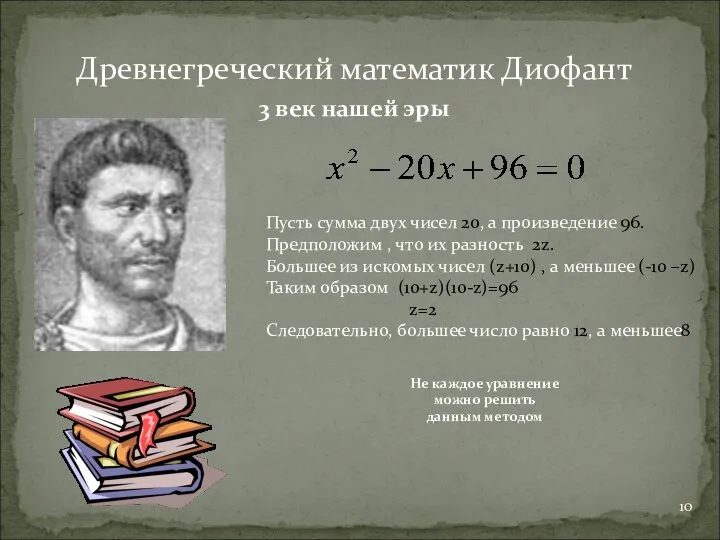 Древнегреческий математик Диофант

3 век нашей эры

$x^2 - 20x + 96 = 0$

Пусть сумма двух чисел 20, а произведение 96.
Предположим , что их разность 2z.
Большее из искомых чисел (z+10) , а меньшее (-10 –z)
Таким образом (10+z)(10-z)=96
z=2
Следовательно, большее число равно 12, а меньшее8

Не каждое уравнение можно решить данным методом

10